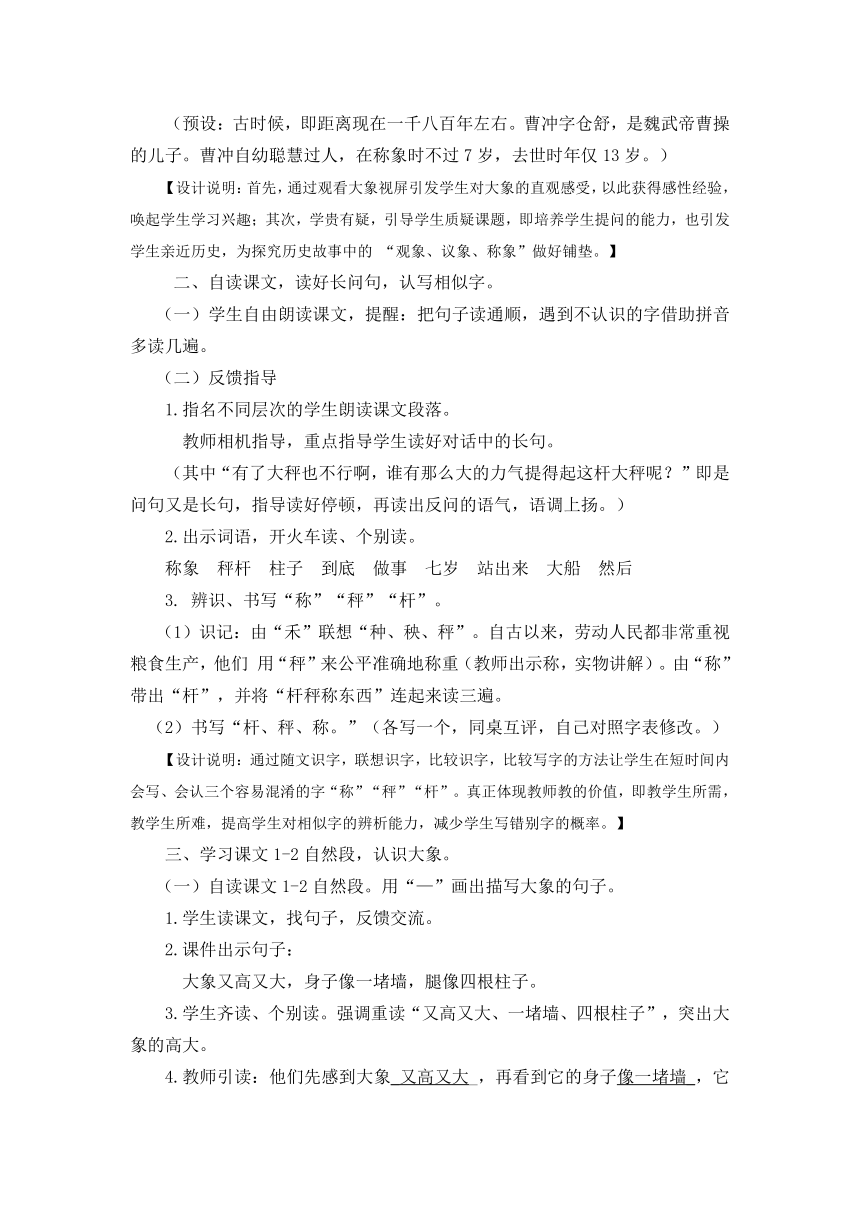 （预设：古时候，即距离现在一千八百年左右。曹冲字仓舒，是魏武帝曹操的儿子。曹冲自幼聪慧过人，在称象时不过 7 岁，去世时年仅 13 岁。）

【设计说明：首先，通过观看大象视屏引发学生对大象的直观感受，以此获得感性经验，唤起学生学习兴趣；其次，学贵有疑，引导学生质疑课题，即培养学生提问的能力，也引发学生亲近历史，为探究历史故事中的 “观象、议象、称象”做好铺垫。】

二、自读课文，读好长问句，认写相似字。

（一）学生自由朗读课文，提醒：把句子读通顺，遇到不认识的字借助拼音多读几遍。

（二）反馈指导

1.指名不同层次的学生朗读课文段落。

教师相机指导，重点指导学生读好对话中的长句。

（其中“有了大秤也不行啊，谁有那么大的力气提得起这杆大秤呢？”即是问句又是长句，指导读好停顿，再读出反问的语气，语调上扬。）

2.出示词语，开火车读、个别读。

称象　秤杆　柱子　到底　做事　七岁　站出来　大船　然后

3. 辨识、书写“称”“秤”“杆”。

（1）识记：由“禾”联想“种、秧、秤”。自古以来，劳动人民都非常重视粮食生产，他们 用“秤”来公平准确地称重（教师出示称，实物讲解）。由“称”带出“杆”，并将“杆秤称东西”连起来读三遍。

（2）书写“杆、秤、称。”（各写一个，同桌互评，自己对照字表修改。）

【设计说明：通过随文识字，联想识字，比较识字，比较写字的方法让学生在短时间内会写、会认三个容易混淆的字“称”“秤”“杆”。真正体现教师教的价值，即教学生所需，教学生所难，提高学生对相似字的辨析能力，减少学生写错别字的概率。】

三、学习课文 1-2 自然段，认识大象。

（一）自读课文 1-2 自然段。用“—”画出描写大象的句子。

1.学生读课文，找句子，反馈交流。

2.课件出示句子：

大象又高又大，身子像一堵墙，腿像四根柱子。

3.学生齐读、个别读。强调重读“又高又大、一堵墙、四根柱子”，突出大象的高大。

4.教师引读：他们先感到大象 又高又大 ，再看到它的身子像一堵墙 ，它